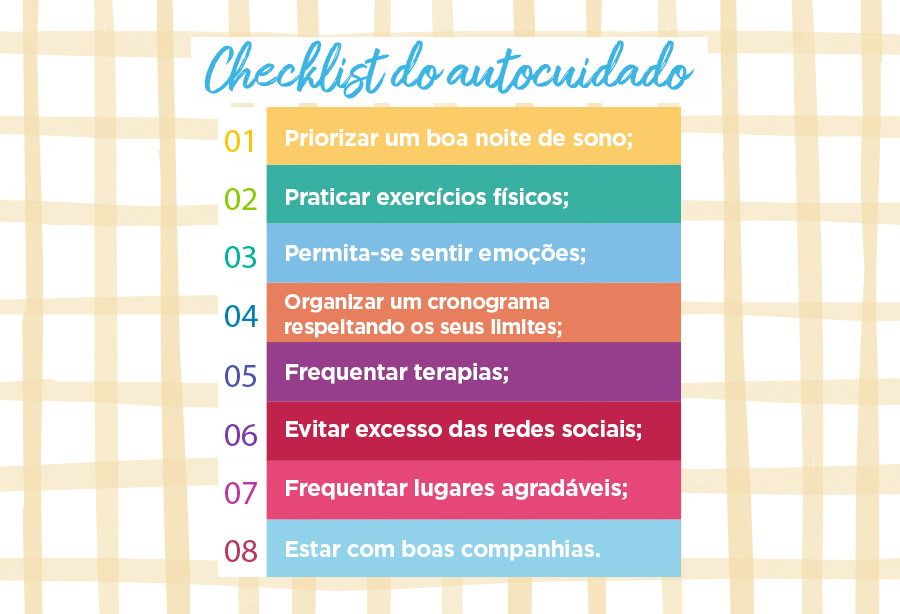 Checklist do autocuidado

01 Priorizar um boa noite de sono;

02 Praticar exercícios físicos;

03 Permita-se sentir emoções;

04 Organizar um cronograma respeitando os seus limites;

05 Frequentar terapias;

06 Evitar excesso das redes sociais;

07 Frequentar lugares agradáveis;

08 Estar com boas companhias.